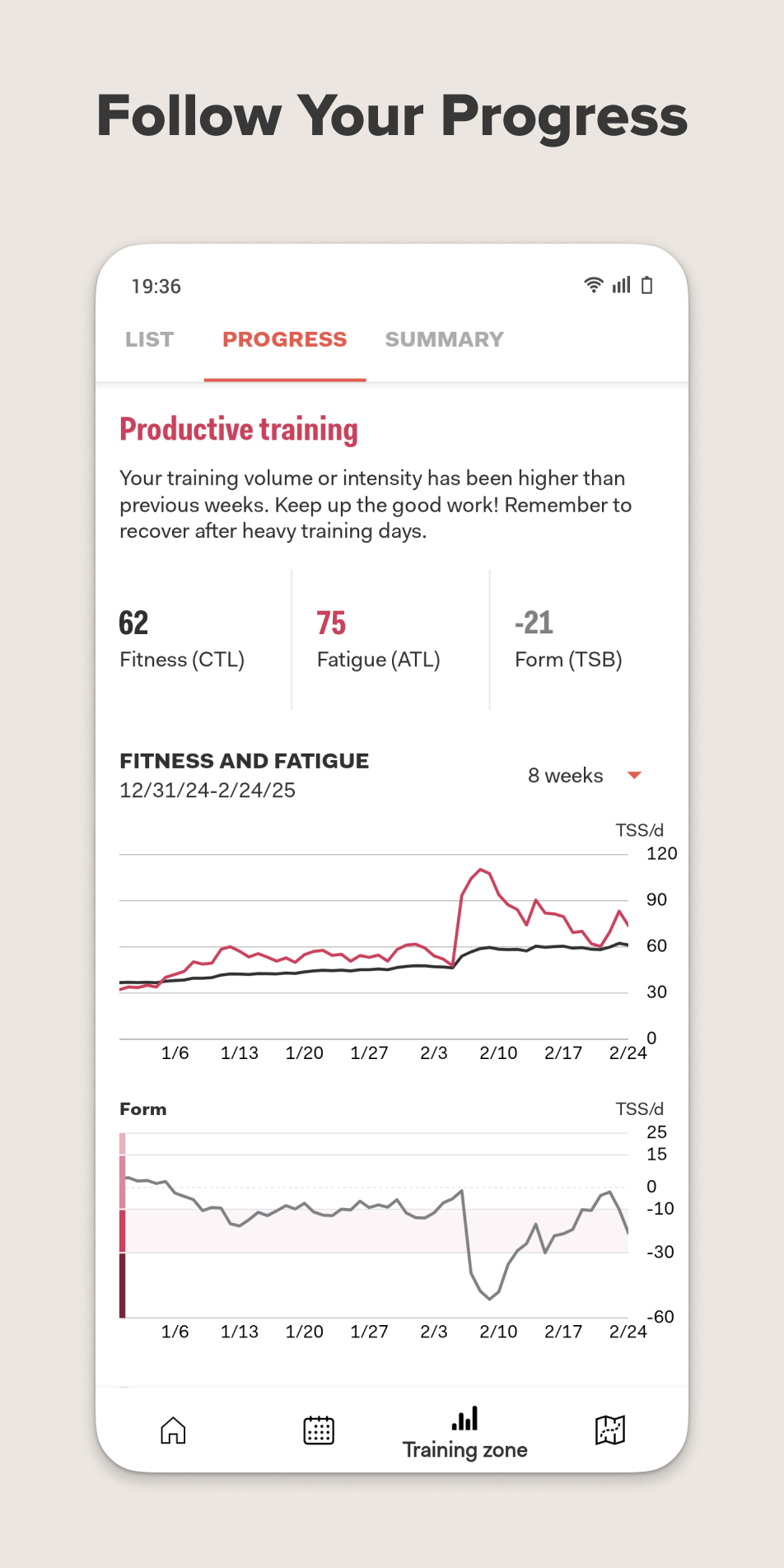 Follow Your Progress

19:36

LIST PROGRESS SUMMARY

Productive training

Your training volume or intensity has been higher than previous weeks. Keep up the good work! Remember to recover after heavy training days.

62
Fitness (CTL)

75
Fatigue (ATL)

-21
Form (TSB)

FITNESS AND FATIGUE
12/31/24-2/24/25

8 weeks

TSS/d
120
90
60
30
0

1/6 1/13 1/20 1/27 2/3 2/10 2/17 2/24

Form

TSS/d
25
15
0
-10
-30
-60

1/6 1/13 1/20 1/27 2/3 2/10 2/17 2/24

Training zone